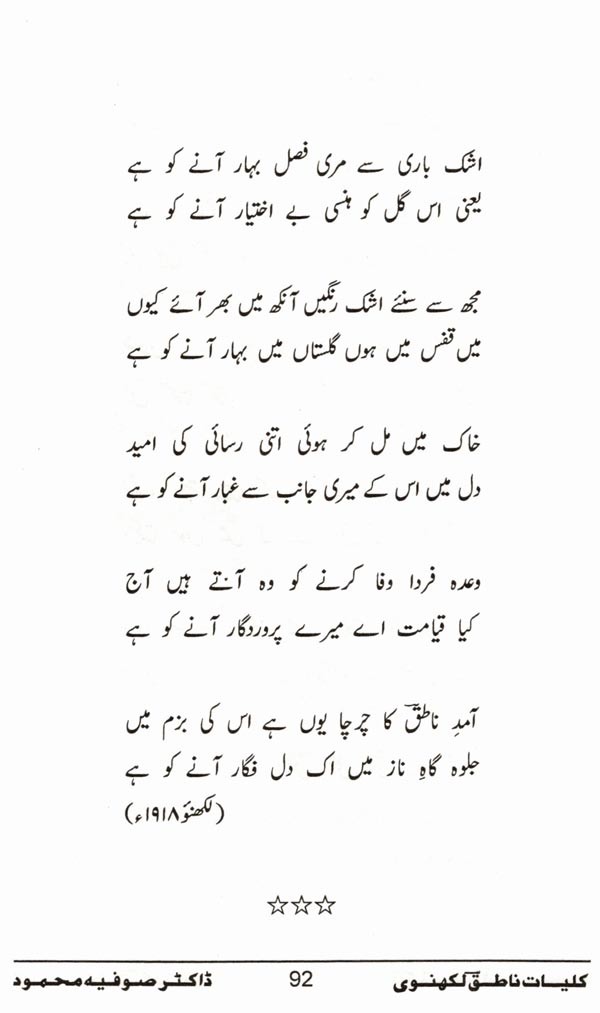 اشک باری سے مری فصل بہار آنے کو ہے
یعنی اس گل کو ہنسی بے اختیار آنے کو ہے

مجھ سے سنئے اشک رنگیں آنکھ میں بھر آئے کیوں
میں قفس میں ہوں گلستاں میں بہار آنے کو ہے

خاک میں مل کر ہوئی اتنی رسائی کی امید
دل میں اس کے میری جانب سے غبار آنے کو ہے

وعدہ فردا وفا کرنے کو وہ آتے ہیں آج
کیا قیامت اے میرے پروردگار آنے کو ہے

آمدِ ناطقؔ کا چرچا یوں ہے اس کی بزم میں
جلوہ گاہِ ناز میں اک دل فگار آنے کو ہے
(لکھنؤ ۱۹۱۸ء)

☆☆☆

کلیات ناطقؔ لکھنوی 92 ڈاکٹر صوفیہ محمود